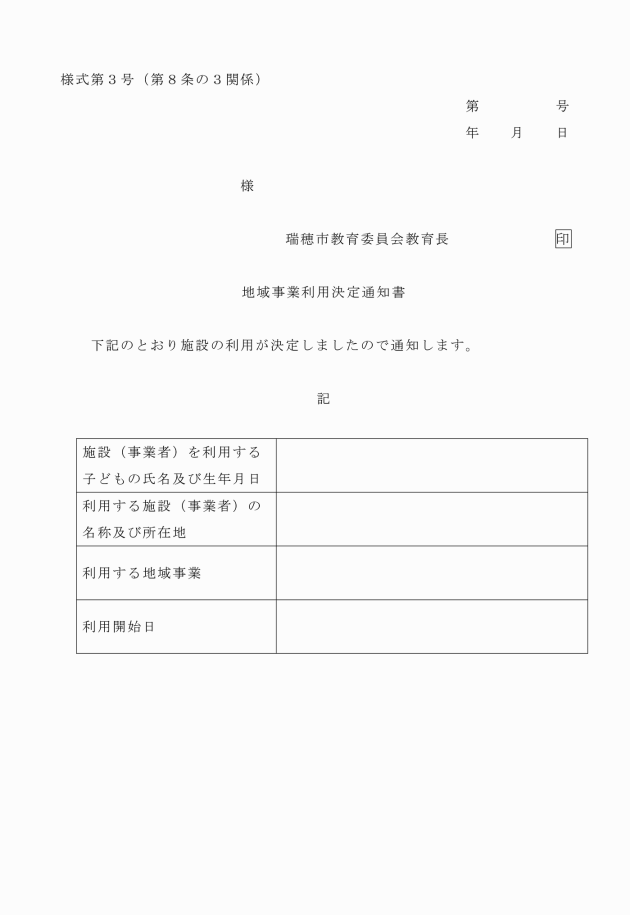 様式第３号（第８条の３関係）

第　　　号
年　　月　　日

様

瑞穂市教育委員会教育長　　　　　印

地域事業利用決定通知書

下記のとおり施設の利用が決定しましたので通知します。

記

| 施設（事業者）を利用する子どもの氏名及び生年月日 |  |
|---|---|
| 利用する施設（事業者）の名称及び所在地 |  |
| 利用する地域事業 |  |
| 利用開始日 |  |